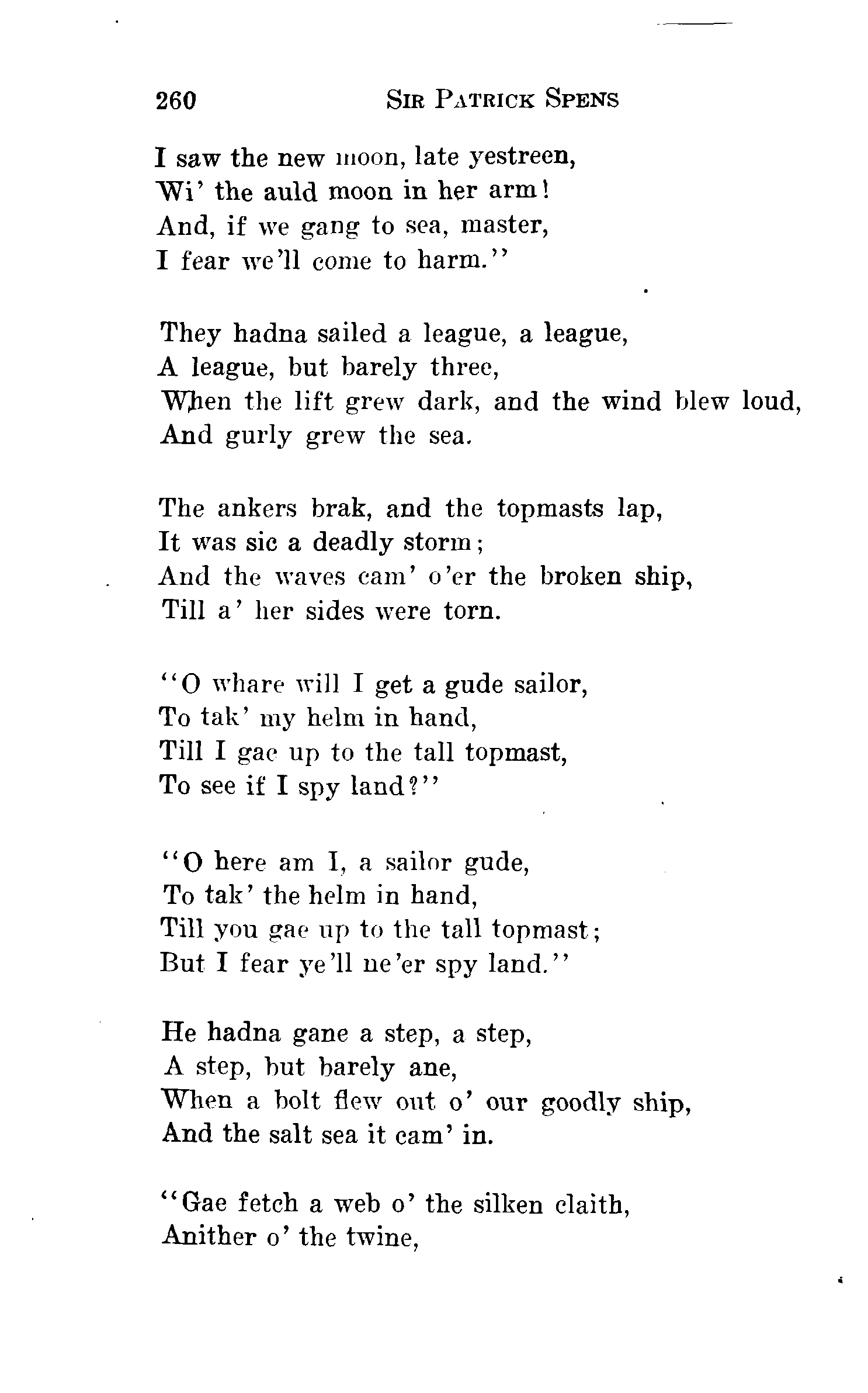 260 SIR PATRICK SPENS

I saw the new moon, late yestreen,
Wi' the auld moon in her arm!
And, if we gang to sea, master,
I fear we'll come to harm."

They hadna sailed a league, a league,
A league, but barely three,
When the lift grew dark, and the wind blew loud,
And gurly grew the sea.

The ankers brak, and the topmasts lap,
It was sic a deadly storm;
And the waves cam' o'er the broken ship,
Till a' her sides were torn.

"O whare will I get a gude sailor,
To tak' my helm in hand,
Till I gae up to the tall topmast,
To see if I spy land?"

"O here am I, a sailor gude,
To tak' the helm in hand,
Till you gae up to the tall topmast;
But I fear ye'll ne'er spy land."

He hadna gane a step, a step,
A step, but barely ane,
When a bolt flew out o' our goodly ship,
And the salt sea it cam' in.

"Gae fetch a web o' the silken claith,
Anither o' the twine,